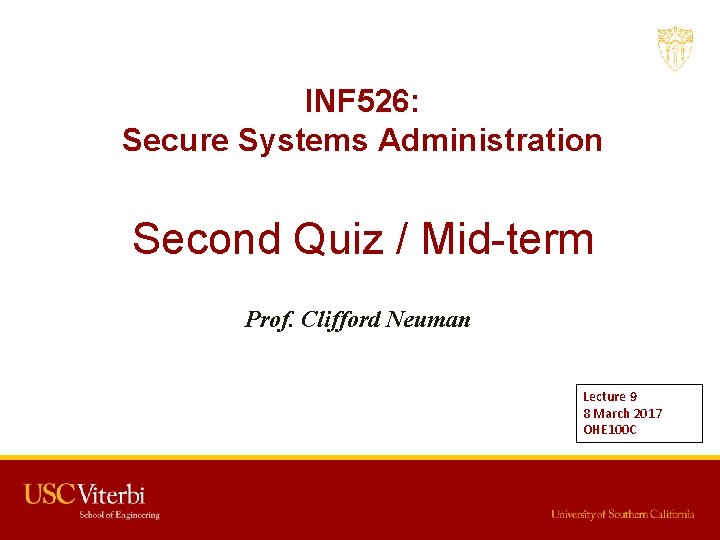 INF526:
Secure Systems Administration

Second Quiz / Mid-term

Prof. Clifford Neuman

Lecture 9
8 March 2017
OHE100C

USC Viterbi
School of Engineering

University of Southern California